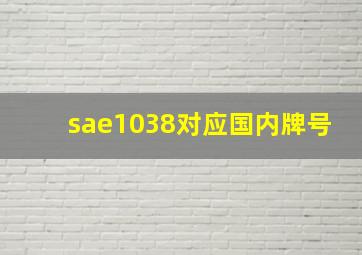 sae1038对应国内牌号